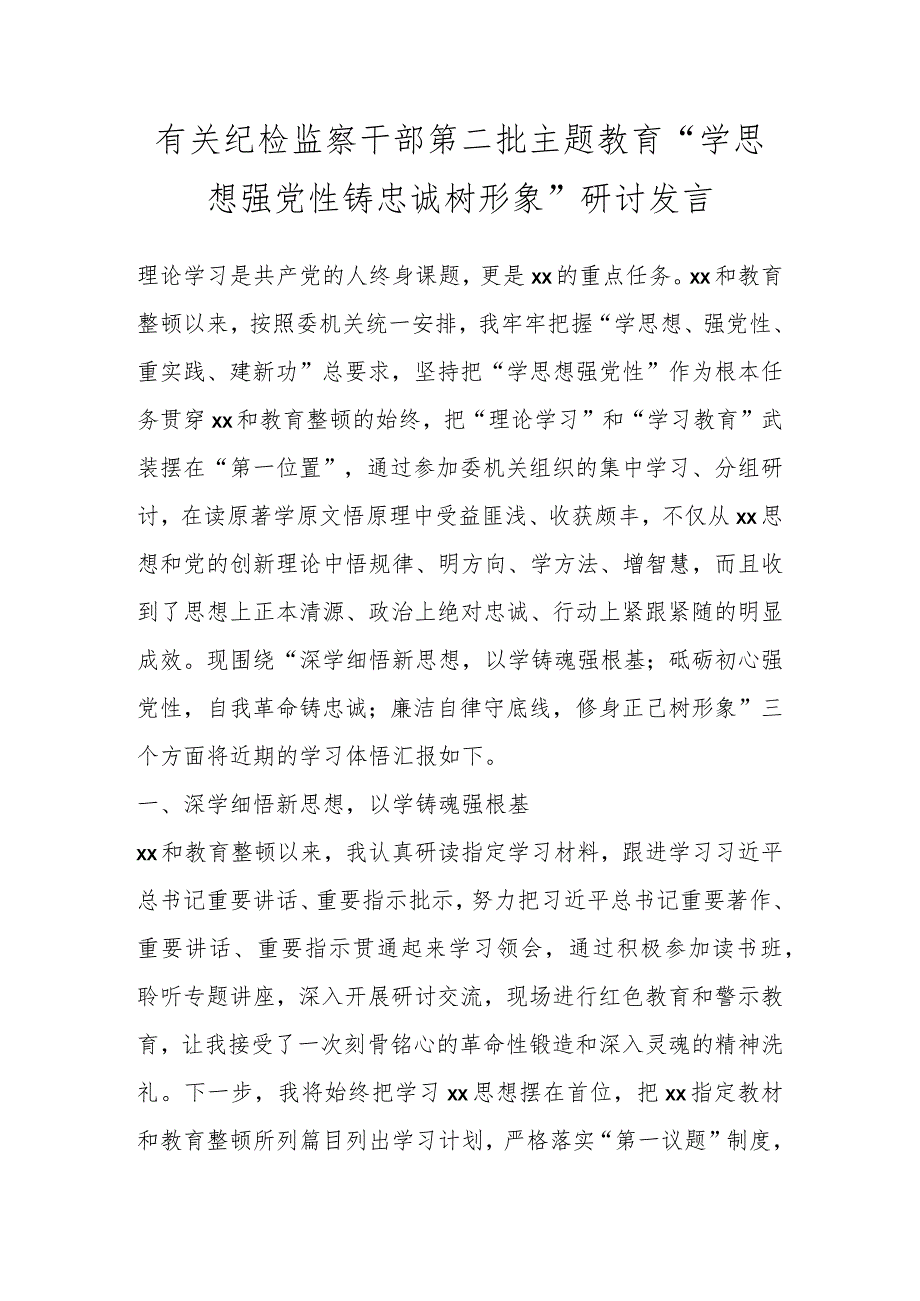 有关纪检监察干部第二批主题教育“学思想强党性铸忠诚树形象”研讨发言

理论学习是共产党的人终身课题，更是xx的重点任务。xx和教育整顿以来，按照委机关统一安排，我牢牢把握“学思想、强党性、重实践、建新功”总要求，坚持把“学思想强党性”作为根本任务贯穿xx和教育整顿的始终，把“理论学习”和“学习教育”武装摆在“第一位置”，通过参加委机关组织的集中学习、分组研讨，在读原著学原文悟原理中受益匪浅、收获颇丰，不仅从xx思想和党的创新理论中悟规律、明方向、学方法、增智慧，而且收到了思想上正本清源、政治上绝对忠诚、行动上紧跟紧随的明显成效。现围绕“深学细悟新思想，以学铸魂强根基；砥砺初心强党性，自我革命铸忠诚；廉洁自律守底线，修身正己树形象”三个方面将近期的学习体悟汇报如下。

一、深学细悟新思想，以学铸魂强根基

xx和教育整顿以来，我认真研读指定学习材料，跟进学习习近平总书记重要讲话、重要指示批示，努力把习近平总书记重要著作、重要讲话、重要指示贯通起来学习领会，通过积极参加读书班，聆听专题讲座，深入开展研讨交流，现场进行红色教育和警示教育，让我接受了一次刻骨铭心的革命性锻造和深入灵魂的精神洗礼。下一步，我将始终把学习xx思想摆在首位，把xx指定教材和教育整顿所列篇目列出学习计划，严格落实“第一议题”制度，